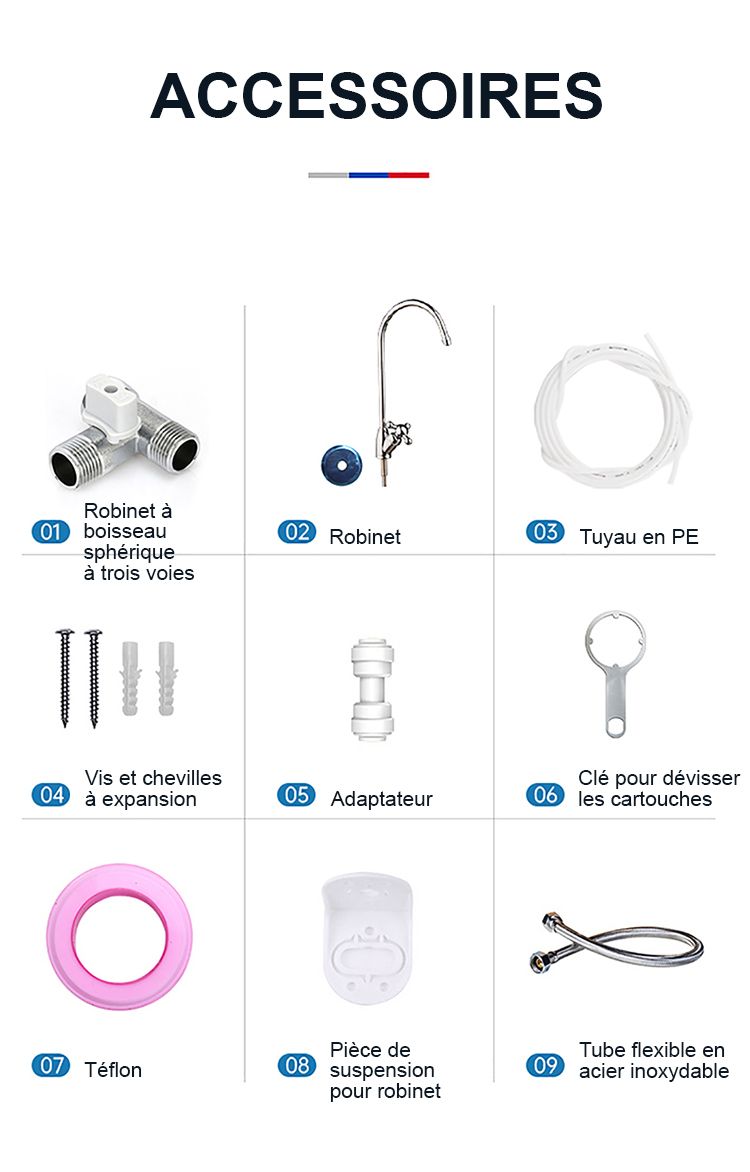 ACCESSOIRES

01 Robinet à boisseau sphérique à trois voies

02 Robinet

03 Tuyau en PE

04 Vis et chevilles à expansion

05 Adaptateur

06 Clé pour dévisser les cartouches

07 Téflon

08 Pièce de suspension pour robinet

09 Tube flexible en acier inoxydable